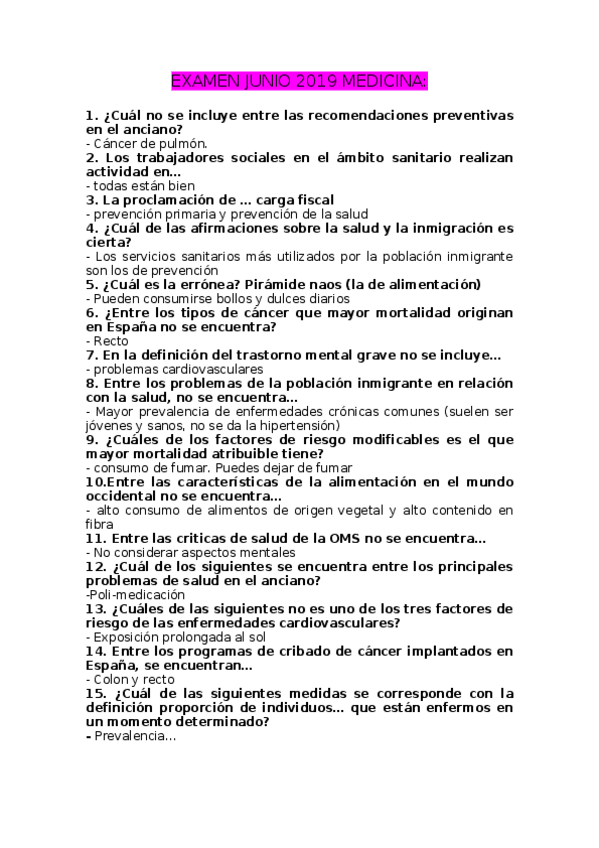 EXAMEN JUNIO 2019 MEDICINA:

1. ¿Cuál no se incluye entre las recomendaciones preventivas en el anciano?
- Cáncer de pulmón.
2. Los trabajadores sociales en el ámbito sanitario realizan actividad en...
- todas están bien
3. La proclamación de ... carga fiscal
- prevención primaria y prevención de la salud
4. ¿Cuál de las afirmaciones sobre la salud y la inmigración es cierta?
- Los servicios sanitarios más utilizados por la población inmigrante son los de prevención
5. ¿Cuál es la errónea? Pirámide naos (la de alimentación)
- Pueden consumirse bollos y dulces diarios
6. ¿Entre los tipos de cáncer que mayor mortalidad originan en España no se encuentra?
- Recto
7. En la definición del trastorno mental grave no se incluye...
- problemas cardiovasculares
8. Entre los problemas de la población inmigrante en relación con la salud, no se encuentra...
- Mayor prevalencia de enfermedades crónicas comunes (suelen ser jóvenes y sanos, no se da la hipertensión)
9. ¿Cuáles de los factores de riesgo modificables es el que mayor mortalidad atribuible tiene?
- consumo de fumar. Puedes dejar de fumar
10.Entre las características de la alimentación en el mundo occidental no se encuentra...
- alto consumo de alimentos de origen vegetal y alto contenido en fibra
11. Entre las criticas de salud de la OMS no se encuentra...
- No considerar aspectos mentales
12. ¿Cuál de los siguientes se encuentra entre los principales problemas de salud en el anciano?
-Poli-medicación
13. ¿Cuáles de las siguientes no es uno de los tres factores de riesgo de las enfermedades cardiovasculares?
- Exposición prolongada al sol
14. Entre los programas de cribado de cáncer implantados en España, se encuentran...
- Colon y recto
15. ¿Cuál de las siguientes medidas se corresponde con la definición proporción de individuos... que están enfermos en un momento determinado?
- Prevalencia...